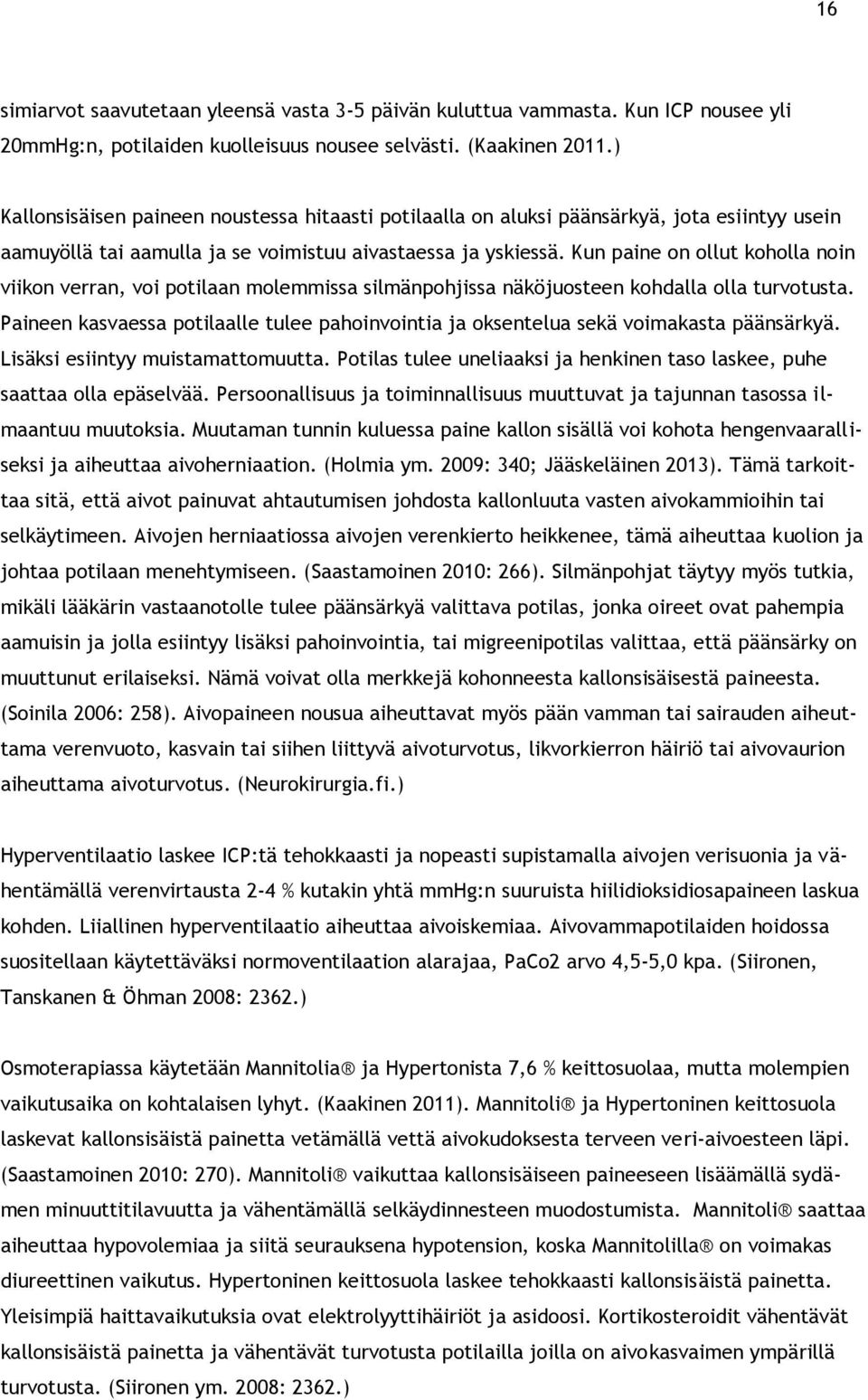 16

simiarvot saavutetaan yleensä vasta 3-5 päivän kuluttua vammasta. Kun ICP nousee yli 20mmHg:n, potilaiden kuolleisuus nousee selvästi. (Kaakinen 2011.)

Kallonsisäisen paineen noustessa hitaasti potilaalla on aluksi päänsärkyä, jota esiintyy usein aamuyöllä tai aamulla ja se voimistuu aivastaessa ja yskiessä. Kun paine on ollut koholla noin viikon verran, voi potilaan molemmissa silmänpohjissa näköjuosteen kohdalla olla turvotusta. Paineen kasvaessa potilaalle tulee pahoinvointia ja oksentelua sekä voimakasta päänsärkyä. Lisäksi esiintyy muistamattomuutta. Potilas tulee uneliaaksi ja henkinen taso laskee, puhe saattaa olla epäselvää. Persoonallisuus ja toiminnallisuus muuttuvat ja tajunnan tasossa ilmaantuu muutoksia. Muutaman tunnin kuluessa paine kallon sisällä voi kohota hengenvaaralliseksi ja aiheuttaa aivoherniaation. (Holmia ym. 2009: 340; Jääskeläinen 2013). Tämä tarkoittaa sitä, että aivot painuvat ahtautumisen johdosta kallonluuta vasten aivokammioihin tai selkäytimeen. Aivojen herniaatiossa aivojen verenkierto heikkenee, tämä aiheuttaa kuolion ja johtaa potilaan menehtymiseen. (Saastamoinen 2010: 266). Silmänpohjat täytyy myös tutkia, mikäli lääkärin vastaanotolle tulee päänsärkyä valittava potilas, jonka oireet ovat pahempia aamuisin ja jolla esiintyy lisäksi pahoinvointia, tai migreenipotilas valittaa, että päänsärky on muuttunut erilaiseksi. Nämä voivat olla merkkejä kohonneesta kallonsisäisestä paineesta. (Soinila 2006: 258). Aivopaineen nousua aiheuttavat myös pään vamman tai sairauden aiheuttama verenvuoto, kasvain tai siihen liittyvä aivoturvotus, likvorkierron häiriö tai aivovaurion aiheuttama aivoturvotus. (Neurokirurgia.fi.)

Hyperventilaatio laskee ICP:tä tehokkaasti ja nopeasti supistamalla aivojen verisuonia ja vähentämällä verenvirtausta 2-4 % kutakin yhtä mmHg:n suuruista hiilidioksidiosapaineen laskua kohden. Liiallinen hyperventilaatio aiheuttaa aivoiskemiaa. Aivovammapotilaiden hoidossa suositellaan käytettäväksi normoventilaation alarajaa, PaCo2 arvo 4,5-5,0 kpa. (Siironen, Tanskanen & Öhman 2008: 2362.)

Osmoterapiassa käytetään Mannitolia® ja Hypertonista 7,6 % keittosuolaa, mutta molempien vaikutusaika on kohtalaisen lyhyt. (Kaakinen 2011). Mannitoli® ja Hypertoninen keittosuola laskevat kallonsisäistä painetta vetämällä vettä aivokudoksesta terveen veri-aivoesteen läpi. (Saastamoinen 2010: 270). Mannitoli® vaikuttaa kallonsisäiseen paineeseen lisäämällä sydämen minuuttitilavuutta ja vähentämällä selkäydinnesteen muodostumista. Mannitoli® saattaa aiheuttaa hypovolemiaa ja siitä seurauksena hypotension, koska Mannitolilla® on voimakas diureettinen vaikutus. Hypertoninen keittosuola laskee tehokkaasti kallonsisäistä painetta. Yleisimpiä haittavaikutuksia ovat elektrolyyttihäiriöt ja asidoosi. Kortikosteroidit vähentävät kallonsisäistä painetta ja vähentävät turvotusta potilailla joilla on aivokasvaimen ympärillä turvotusta. (Siironen ym. 2008: 2362.)